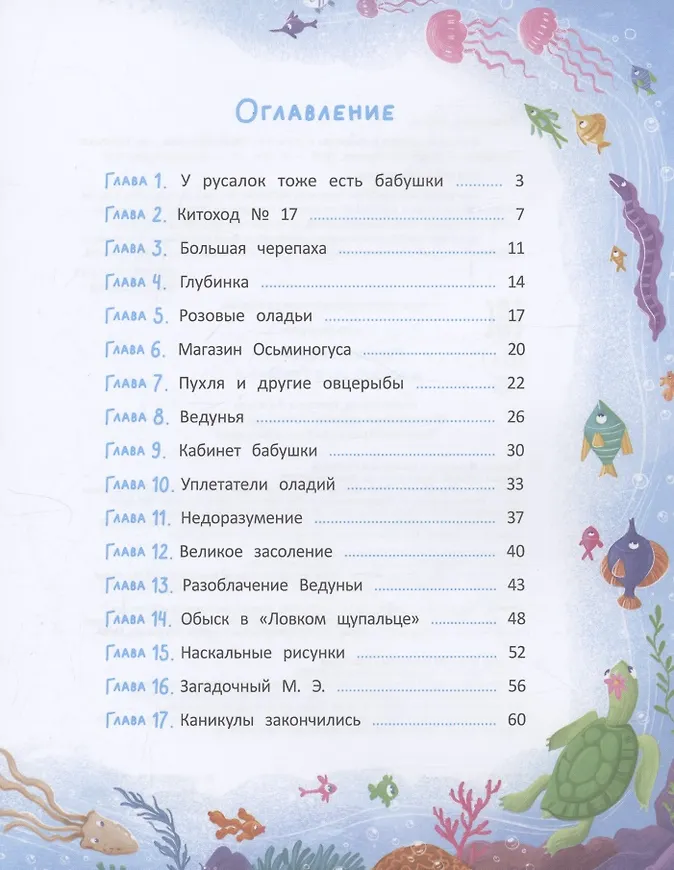 Оглавление

Глава 1. У русалок тоже есть бабушки ........ 3
Глава 2. Китоход № 17 ........ 7
Глава 3. Большая черепаха ........ 11
Глава 4. Глубинка ........ 14
Глава 5. Розовые оладьи ........ 17
Глава 6. Магазин Осьминогуса ........ 20
Глава 7. Пухля и другие овцерыбы ........ 22
Глава 8. Ведунья ........ 26
Глава 9. Кабинет бабушки ........ 30
Глава 10. Уплетатели оладий ........ 33
Глава 11. Недоразумение ........ 37
Глава 12. Великое засоление ........ 40
Глава 13. Разоблачение Ведуньи ........ 43
Глава 14. Обыск в «Ловком щупальце» ........ 48
Глава 15. Наскальные рисунки ........ 52
Глава 16. Загадочный М. Э. ........ 56
Глава 17. Каникулы закончились ........ 60